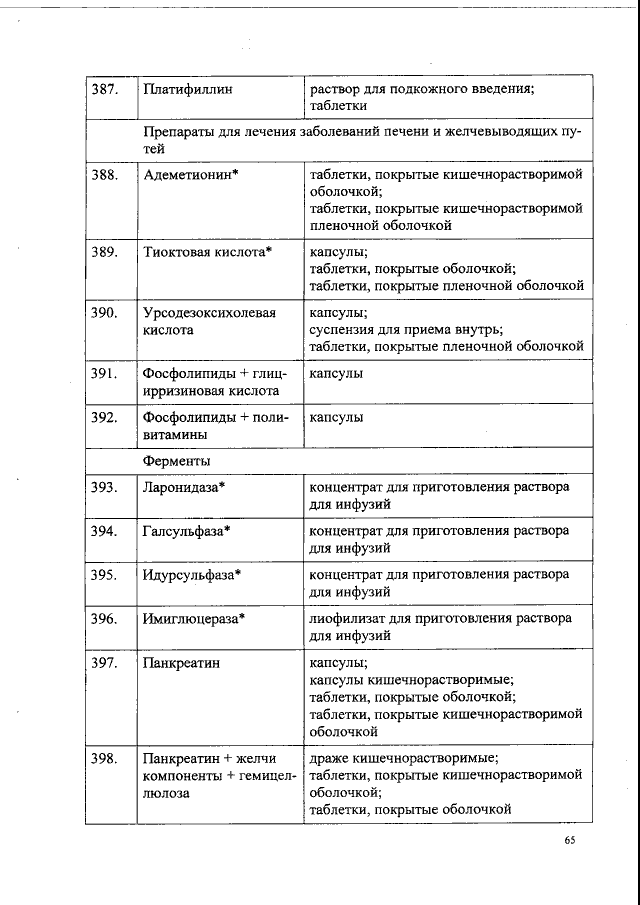 | 387. | Платифиллин | раствор для подкожного введения; таблетки |
|---|---|---|
| | Препараты для лечения заболеваний печени и желчевыводящих путей | |
| 388. | Адеметионин* | таблетки, покрытые кишечнорастворимой оболочкой; таблетки, покрытые кишечнорастворимой пленочной оболочкой |
| 389. | Тиоктовая кислота* | капсулы; таблетки, покрытые оболочкой; таблетки, покрытые пленочной оболочкой |
| 390. | Урсодезоксихолевая кислота | капсулы; суспензия для приема внутрь; таблетки, покрытые пленочной оболочкой |
| 391. | Фосфолипиды + глицирризиновая кислота | капсулы |
| 392. | Фосфолипиды + поливитамины | капсулы |
| | Ферменты | |
| 393. | Ларонидаза* | концентрат для приготовления раствора для инфузий |
| 394. | Галсульфаза* | концентрат для приготовления раствора для инфузий |
| 395. | Идурсульфаза* | концентрат для приготовления раствора для инфузий |
| 396. | Имиглюцераза* | лиофилизат для приготовления раствора для инфузий |
| 397. | Панкреатин | капсулы; капсулы кишечнорастворимые; таблетки, покрытые оболочкой; таблетки, покрытые кишечнорастворимой оболочкой |
| 398. | Панкреатин + желчи компоненты + гемицеллюлоза | драже кишечнорастворимые; таблетки, покрытые кишечнорастворимой оболочкой; таблетки, покрытые оболочкой |

65